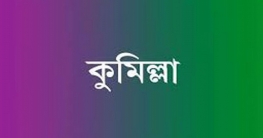 কুমিল্লা